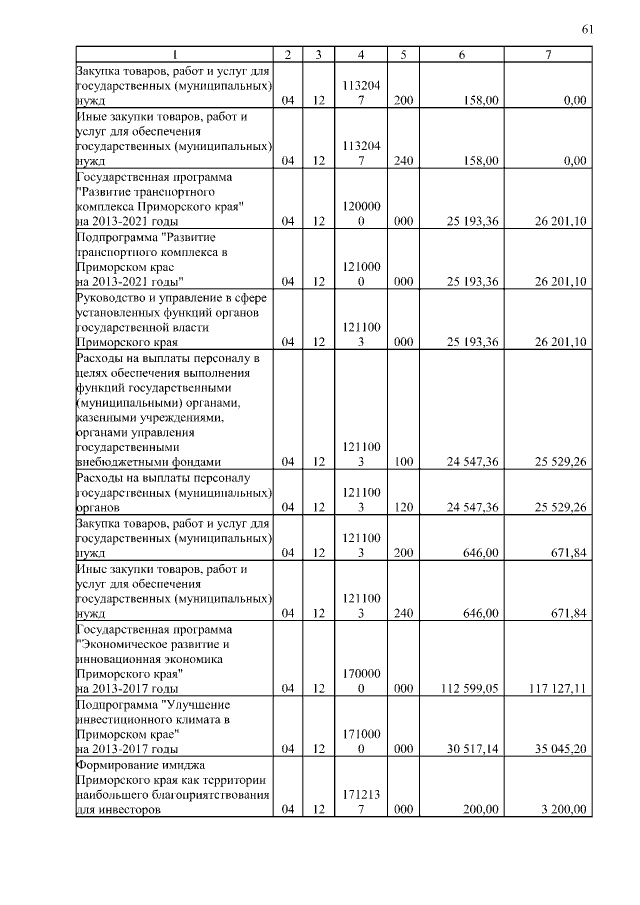 61

| 1 | 2 | 3 | 4 | 5 | 6 | 7 |
|---|---|---|---|---|---|---|
| Закупка товаров, работ и услуг для государственных (муниципальных) нужд | 04 | 12 | 1132047 | 200 | 158,00 | 0,00 |
| Иные закупки товаров, работ и услуг для обеспечения государственных (муниципальных) нужд | 04 | 12 | 1132047 | 240 | 158,00 | 0,00 |
| Государственная программа "Развитие транспортного комплекса Приморского края" на 2013-2021 годы | 04 | 12 | 1200000 | 000 | 25 193,36 | 26 201,10 |
| Подпрограмма "Развитие транспортного комплекса в Приморском крае на 2013-2021 годы" | 04 | 12 | 1210000 | 000 | 25 193,36 | 26 201,10 |
| Руководство и управление в сфере установленных функций органов государственной власти Приморского края | 04 | 12 | 1211003 | 000 | 25 193,36 | 26 201,10 |
| Расходы на выплаты персоналу в целях обеспечения выполнения функций государственными (муниципальными) органами, казенными учреждениями, органами управления государственными внебюджетными фондами | 04 | 12 | 1211003 | 100 | 24 547,36 | 25 529,26 |
| Расходы на выплаты персоналу государственных (муниципальных) органов | 04 | 12 | 1211003 | 120 | 24 547,36 | 25 529,26 |
| Закупка товаров, работ и услуг для государственных (муниципальных) нужд | 04 | 12 | 1211003 | 200 | 646,00 | 671,84 |
| Иные закупки товаров, работ и услуг для обеспечения государственных (муниципальных) нужд | 04 | 12 | 1211003 | 240 | 646,00 | 671,84 |
| Государственная программа "Экономическое развитие и инновационная экономика Приморского края" на 2013-2017 годы | 04 | 12 | 1700000 | 000 | 112 599,05 | 117 127,11 |
| Подпрограмма "Улучшение инвестиционного климата в Приморском крае" на 2013-2017 годы | 04 | 12 | 1710000 | 000 | 30 517,14 | 35 045,20 |
| Формирование имиджа Приморского края как территории наибольшего благоприятствования для инвесторов | 04 | 12 | 1712137 | 000 | 200,00 | 3 200,00 |